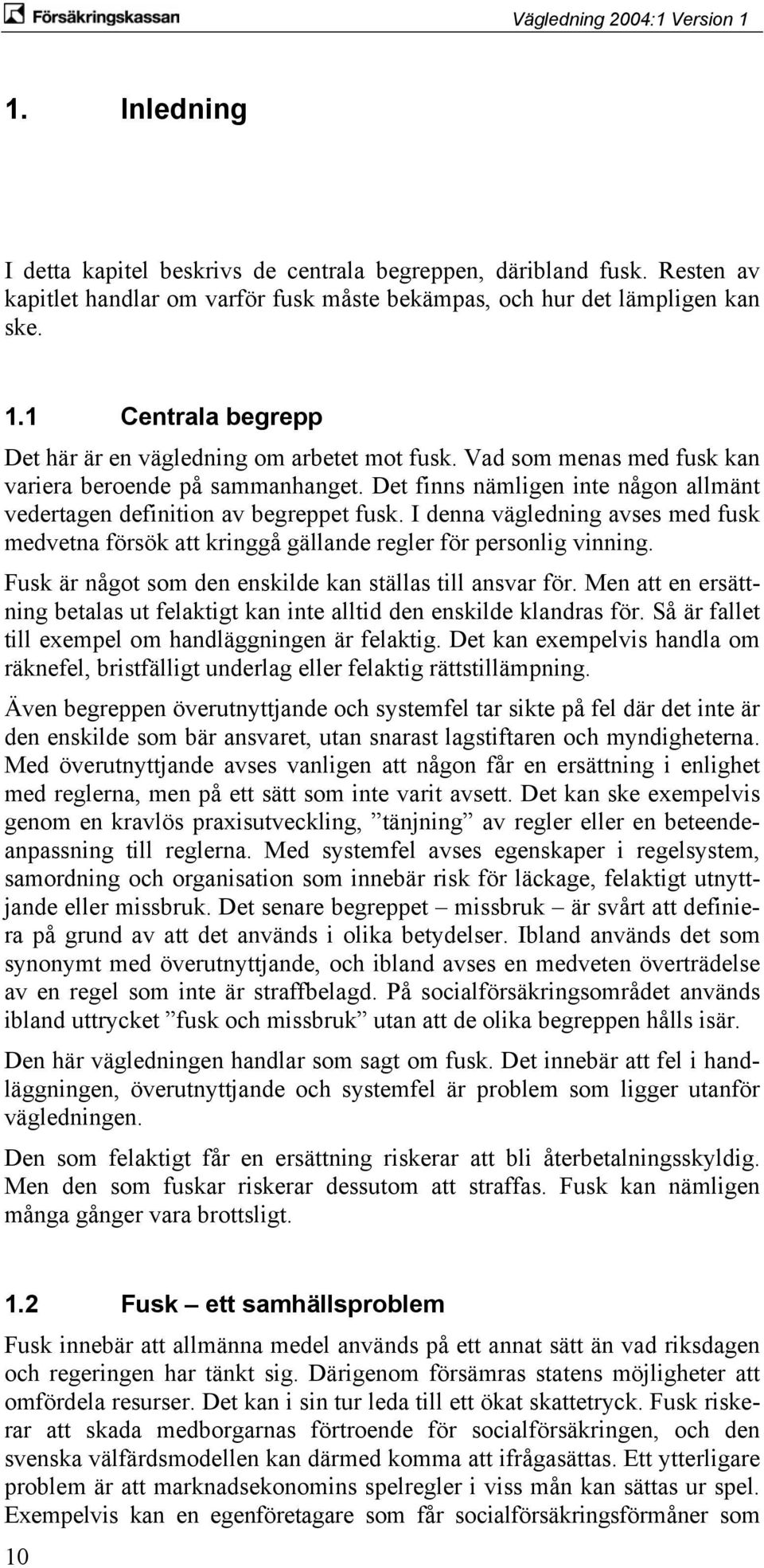 Försäkringskassan

Vägledning 2004:1 Version 1

1. Inledning

I detta kapitel beskrivs de centrala begreppen, däribland fusk. Resten av kapitlet handlar om varför fusk måste bekämpas, och hur det lämpligen kan ske.

1.1 Centrala begrepp

Det här är en vägledning om arbetet mot fusk. Vad som menas med fusk kan variera beroende på sammanhanget. Det finns nämligen inte någon allmänt vedertagen definition av begreppet fusk. I denna vägledning avses med fusk medvetna försök att kringgå gällande regler för personlig vinning.

Fusk är något som den enskilde kan ställas till ansvar för. Men att en ersättning betalas ut felaktigt kan inte alltid den enskilde klandras för. Så är fallet till exempel om handläggningen är felaktig. Det kan exempelvis handla om räknefel, bristfälligt underlag eller felaktig rättstillämpning.

Även begreppen överutnyttjande och systemfel tar sikte på fel där det inte är den enskilde som bär ansvaret, utan snarast lagstiftaren och myndigheterna. Med överutnyttjande avses vanligen att någon får en ersättning i enlighet med reglerna, men på ett sätt som inte varit avsett. Det kan ske exempelvis genom en kravlös praxisutveckling, ”tänjning” av regler eller en beteendeanpassning till reglerna. Med systemfel avses egenskaper i regelsystem, samordning och organisation som innebär risk för läckage, felaktigt utnyttjande eller missbruk. Det senare begreppet – missbruk – är svårt att definiera på grund av att det används i olika betydelser. Ibland används det som synonymt med överutnyttjande, och ibland avses en medveten överträdelse av en regel som inte är straffbelagd. På socialförsäkringsområdet används ibland uttrycket ”fusk och missbruk” utan att de olika begreppen hålls isär.

Den här vägledningen handlar som sagt om fusk. Det innebär att fel i handläggningen, överutnyttjande och systemfel är problem som ligger utanför vägledningen.

Den som felaktigt får en ersättning riskerar att bli återbetalningsskyldig. Men den som fuskar riskerar dessutom att straffas. Fusk kan nämligen många gånger vara brottsligt.

1.2 Fusk – ett samhällsproblem

Fusk innebär att allmänna medel används på ett annat sätt än vad riksdagen och regeringen har tänkt sig. Därigenom försämras statens möjligheter att omfördela resurser. Det kan i sin tur leda till ett ökat skattetryck. Fusk riskerar att skada medborgarnas förtroende för socialförsäkringen, och den svenska välfärdsmodellen kan därmed komma att ifrågasättas. Ett ytterligare problem är att marknadsekonomins spelregler i viss mån kan sättas ur spel. Exempelvis kan en egenföretagare som får socialförsäkringsförmåner som

10